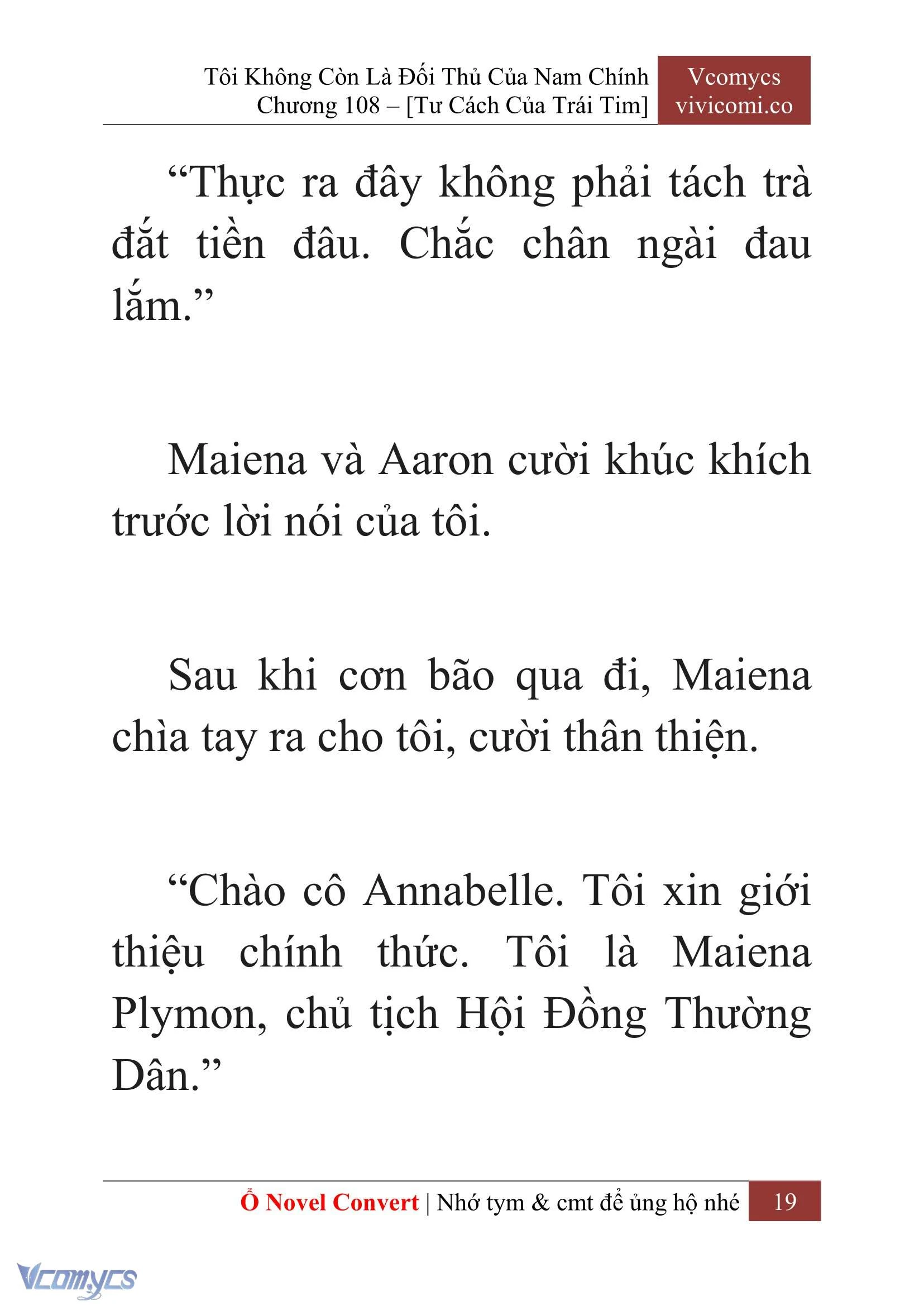 Tôi Không Còn Là Đối Thủ Của Nam Chính
Chương 108 – [Tư Cách Của Trái Tim]

Vcomycs
vivicomi.co

“Thực ra đây không phải tách trà đắt tiền đâu. Chắc chân ngài đau lắm.”

Maiena và Aaron cười khúc khích trước lời nói của tôi.

Sau khi cơn bão qua đi, Maiena chìa tay ra cho tôi, cười thân thiện.

“Chào cô Annabelle. Tôi xin giới thiệu chính thức. Tôi là Maiena Plymon, chủ tịch Hội Đồng Thường Dân.”

Ổ Novel Convert | Nhớ tym & cmt để ủng hộ nhé 19

Vcomycs